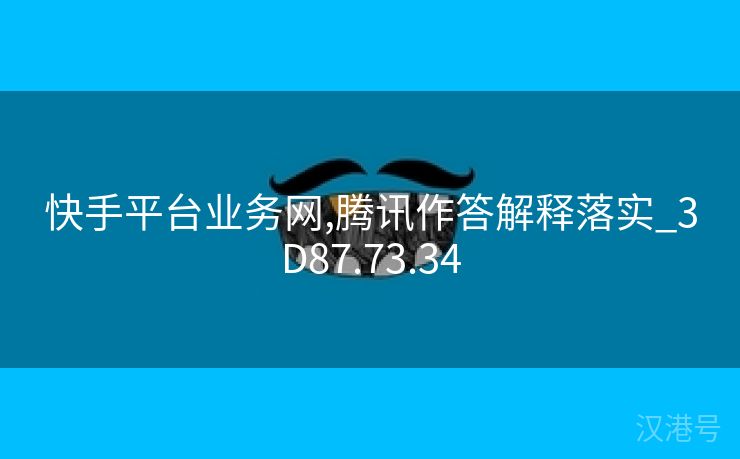 快手平台业务网,腾讯作答解释落实_3D87.73.34

汉港号